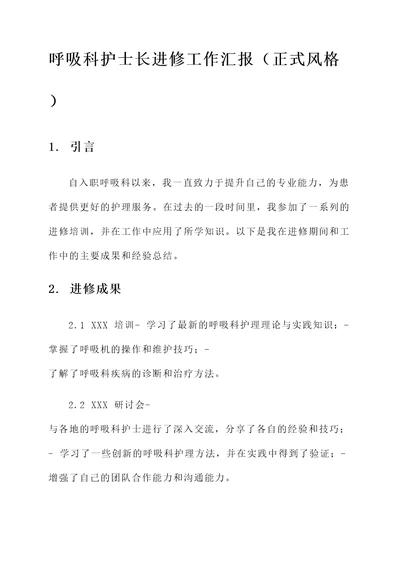 呼吸科护士长进修工作汇报（正式风格）

1. 引言

自入职呼吸科以来，我一直致力于提升自己的专业能力，为患者提供更好的护理服务。在过去的一段时间里，我参加了一系列的进修培训，并在工作中应用了所学知识。以下是我在进修期间和工作中的主要成果和经验总结。

2. 进修成果

2.1 XXX 培训- 学习了最新的呼吸科护理理论与实践知识；- 掌握了呼吸机的操作和维护技巧；- 了解了呼吸科疾病的诊断和治疗方法。

2.2 XXX 研讨会- 与各地的呼吸科护士进行了深入交流，分享了各自的经验和技巧；- 学习了一些创新的呼吸科护理方法，并在实践中得到了验证；- 增强了自己的团队合作能力和沟通能力。